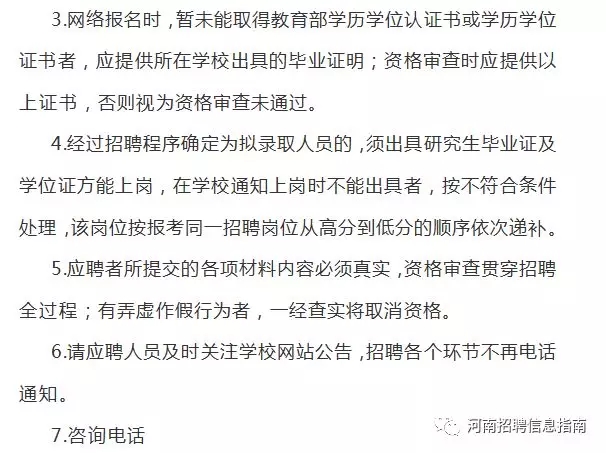 3.网络报名时，暂未能取得教育部学历学位认证书或学历学位证书者，应提供所在学校出具的毕业证明；资格审查时应提供以上证书，否则视为资格审查未通过。

4.经过招聘程序确定为拟录取人员的，须出具研究生毕业证及学位证方能上岗，在学校通知上岗时不能出具者，按不符合条件处理，该岗位按报考同一招聘岗位从高分到低分的顺序依次递补。

5.应聘者所提交的各项材料内容必须真实，资格审查贯穿招聘全过程；有弄虚作假行为者，一经查实将取消资格。

6.请应聘人员及时关注学校网站公告，招聘各个环节不再电话通知。

7.咨询电话

河南招聘信息指南